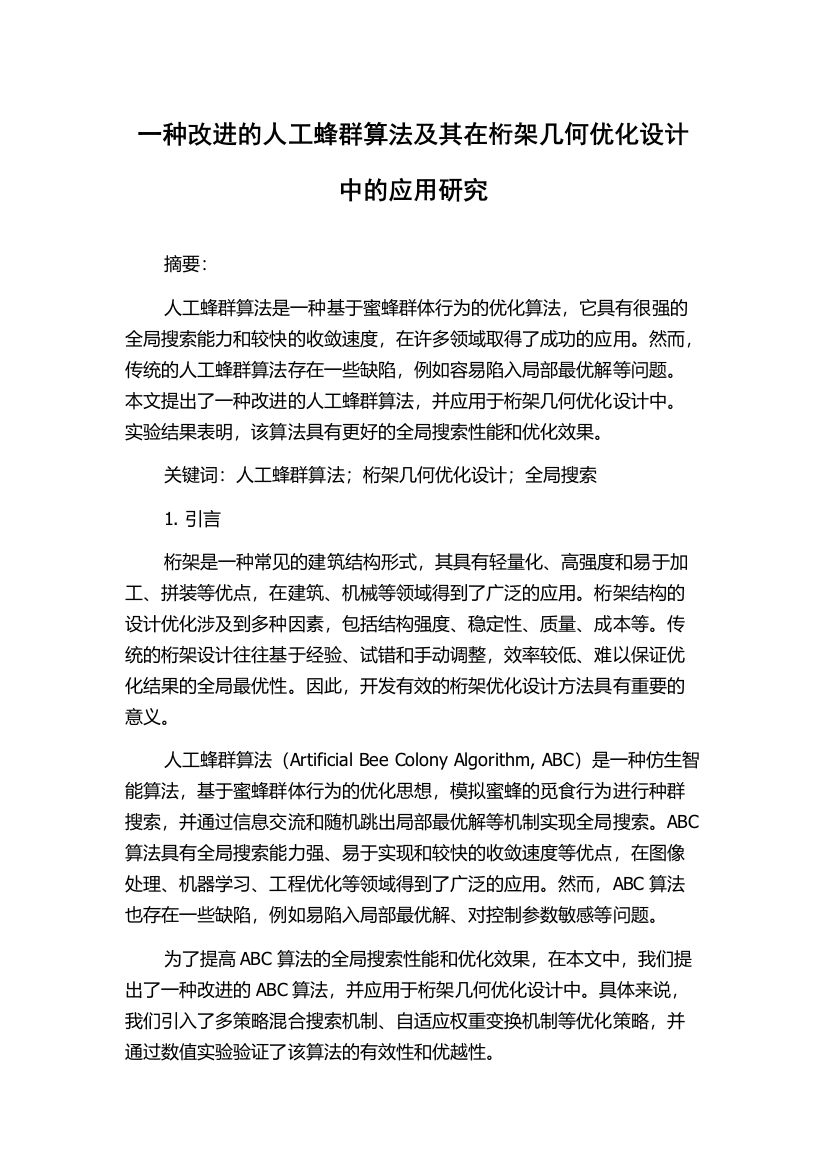 一种改进的人工蜂群算法及其在桁架几何优化设计中的应用研究

摘要:

人工蜂群算法是一种基于蜜蜂群体行为的优化算法，它具有很强的全局搜索能力和较快的收敛速度，在许多领域取得了成功的应用。然而，传统的人工蜂群算法存在一些缺陷，例如容易陷入局部最优解等问题。本文提出了一种改进的人工蜂群算法，并应用于桁架几何优化设计中。实验结果表明，该算法具有更好的全局搜索性能和优化效果。

关键词：人工蜂群算法；桁架几何优化设计；全局搜索

1. 引言

桁架是一种常见的建筑结构形式，其具有轻量化、高强度和易于加工、拼装等优点，在建筑、机械等领域得到了广泛的应用。桁架结构的设计优化涉及到多种因素，包括结构强度、稳定性、质量、成本等。传统的桁架设计往往基于经验、试错和手动调整，效率较低、难以保证优化结果的全局最优性。因此，开发有效的桁架优化设计方法具有重要的意义。

人工蜂群算法（Artificial Bee Colony Algorithm, ABC）是一种仿生智能算法，基于蜜蜂群体行为的优化思想，模拟蜜蜂的觅食行为进行种群搜索，并通过信息交流和随机跳出局部最优解等机制实现全局搜索。ABC 算法具有全局搜索能力强、易于实现和较快的收敛速度等优点，在图像处理、机器学习、工程优化等领域得到了广泛的应用。然而，ABC 算法也存在一些缺陷，例如易陷入局部最优解、对控制参数敏感等问题。

为了提高 ABC 算法的全局搜索性能和优化效果，在本文中，我们提出了一种改进的 ABC 算法，并应用于桁架几何优化设计中。具体来说，我们引入了多策略混合搜索机制、自适应权重变换机制等优化策略，并通过数值实验验证了该算法的有效性和优越性。